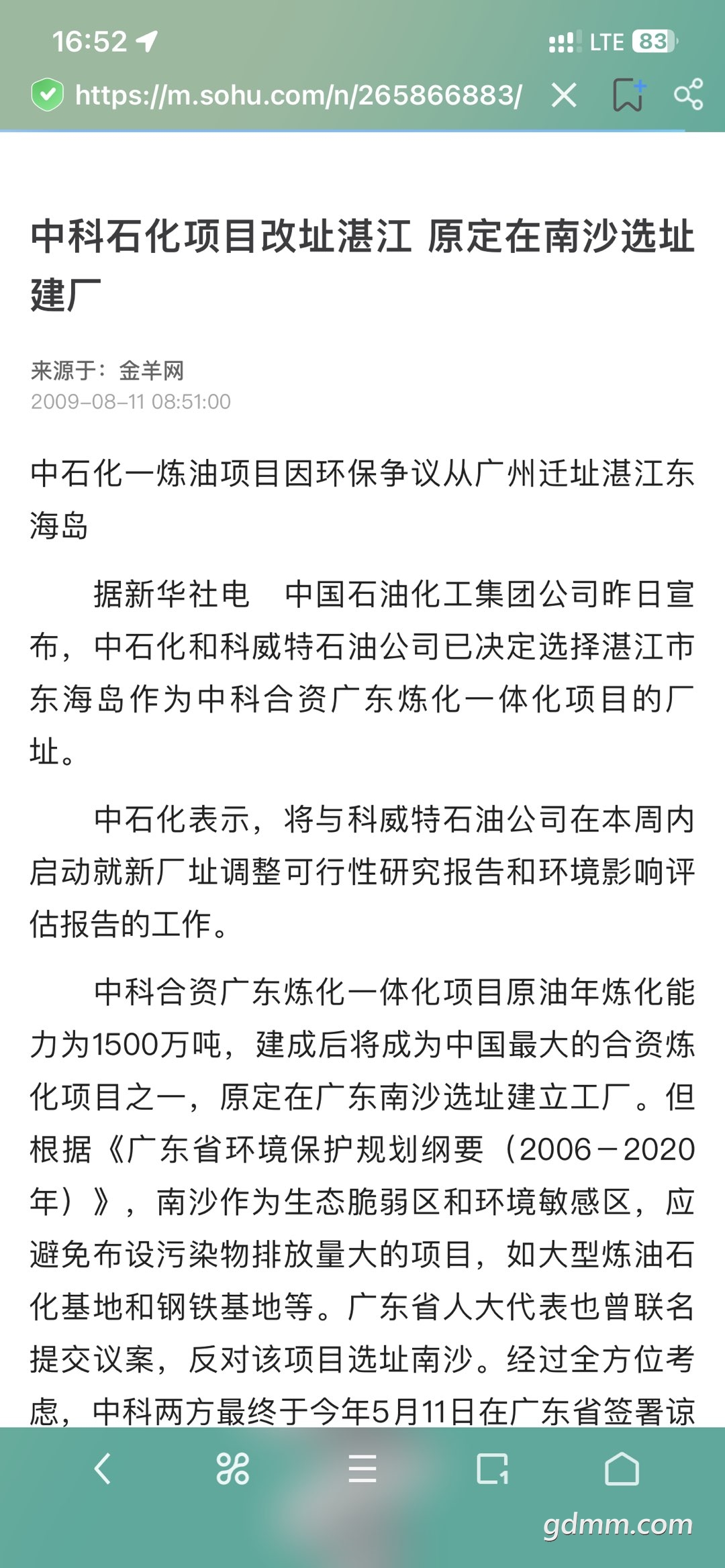 16:52

LTE 83

https://m.sohu.com/n/265866883/

中科石化项目改址湛江 原定在南沙选址建厂

来源于：金羊网
2009-08-11 08:51:00

中石化一炼油项目因环保争议从广州迁址湛江东海岛

据新华社电　中国石油化工集团公司昨日宣布，中石化和科威特石油公司已决定选择湛江市东海岛作为中科合资广东炼化一体化项目的厂址。

中石化表示，将与科威特石油公司在本周内启动就新厂址调整可行性研究报告和环境影响评估报告的工作。

中科合资广东炼化一体化项目原油年炼化能力为1500万吨，建成后将成为中国最大的合资炼化项目之一，原定在广东南沙选址建立工厂。但根据《广东省环境保护规划纲要（2006－2020年）》，南沙作为生态脆弱区和环境敏感区，应避免布设污染物排放量大的项目，如大型炼油石化基地和钢铁基地等。广东省人大代表也曾联名提交议案，反对该项目选址南沙。经过全方位考虑，中科两方最终于今年5月11日在广东省签署谅

gdmm.com